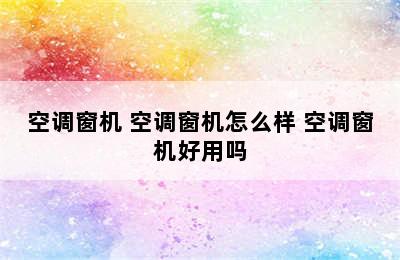 空调窗机 空调窗机怎么样 空调窗机好用吗